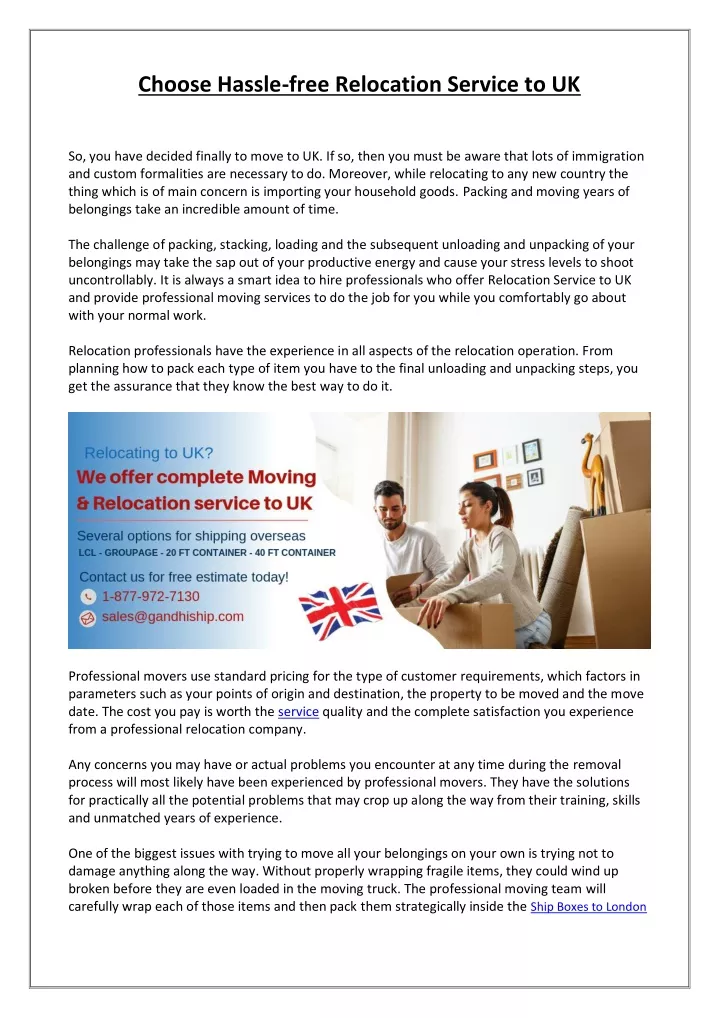 Choose Hassle-free Relocation Service to UK

So, you have decided finally to move to UK. If so, then you must be aware that lots of immigration and custom formalities are necessary to do. Moreover, while relocating to any new country the thing which is of main concern is importing your household goods. Packing and moving years of belongings take an incredible amount of time.

The challenge of packing, stacking, loading and the subsequent unloading and unpacking of your belongings may take the sap out of your productive energy and cause your stress levels to shoot uncontrollably. It is always a smart idea to hire professionals who offer Relocation Service to UK and provide professional moving services to do the job for you while you comfortably go about with your normal work.

Relocation professionals have the experience in all aspects of the relocation operation. From planning how to pack each type of item you have to the final unloading and unpacking steps, you get the assurance that they know the best way to do it.

Relocating to UK?
We offer complete Moving & Relocation service to UK
Several options for shipping overseas
LCL - GROUPAGE - 20 FT CONTAINER - 40 FT CONTAINER
Contact us for free estimate today!
1-877-972-7130
sales@gandhiship.com

Professional movers use standard pricing for the type of customer requirements, which factors in parameters such as your points of origin and destination, the property to be moved and the move date. The cost you pay is worth the service quality and the complete satisfaction you experience from a professional relocation company.

Any concerns you may have or actual problems you encounter at any time during the removal process will most likely have been experienced by professional movers. They have the solutions for practically all the potential problems that may crop up along the way from their training, skills and unmatched years of experience.

One of the biggest issues with trying to move all your belongings on your own is trying not to damage anything along the way. Without properly wrapping fragile items, they could wind up broken before they are even loaded in the moving truck. The professional moving team will carefully wrap each of those items and then pack them strategically inside the Ship Boxes to London